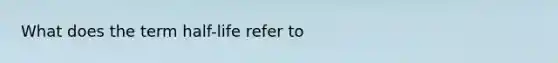 What does the term half-life refer to